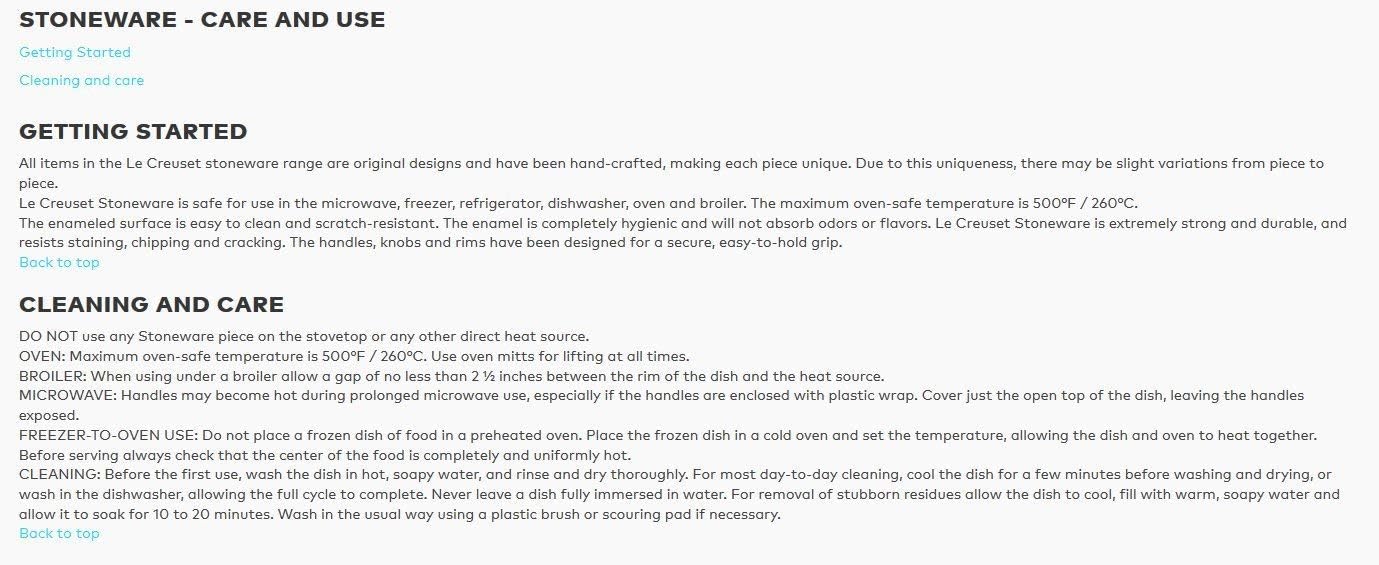 STONEWARE - CARE AND USE

Getting Started

Cleaning and care

GETTING STARTED

All items in the Le Creuset stoneware range are original designs and have been hand-crafted, making each piece unique. Due to this uniqueness, there may be slight variations from piece to piece.
Le Creuset Stoneware is safe for use in the microwave, freezer, refrigerator, dishwasher, oven and broiler. The maximum oven-safe temperature is 500ºF / 260ºC.
The enameled surface is easy to clean and scratch-resistant. The enamel is completely hygienic and will not absorb odors or flavors. Le Creuset Stoneware is extremely strong and durable, and resists staining, chipping and cracking. The handles, knobs and rims have been designed for a secure, easy-to-hold grip.
Back to top

CLEANING AND CARE

DO NOT use any Stoneware piece on the stovetop or any other direct heat source.
OVEN: Maximum oven-safe temperature is 500ºF / 260ºC. Use oven mitts for lifting at all times.
BROILER: When using under a broiler allow a gap of no less than 2 ½ inches between the rim of the dish and the heat source.
MICROWAVE: Handles may become hot during prolonged microwave use, especially if the handles are enclosed with plastic wrap. Cover just the open top of the dish, leaving the handles exposed.
FREEZER-TO-OVEN USE: Do not place a frozen dish of food in a preheated oven. Place the frozen dish in a cold oven and set the temperature, allowing the dish and oven to heat together. Before serving always check that the center of the food is completely and uniformly hot.
CLEANING: Before the first use, wash the dish in hot, soapy water, and rinse and dry thoroughly. For most day-to-day cleaning, cool the dish for a few minutes before washing and drying, or wash in the dishwasher, allowing the full cycle to complete. Never leave a dish fully immersed in water. For removal of stubborn residues allow the dish to cool, fill with warm, soapy water and allow it to soak for 10 to 20 minutes. Wash in the usual way using a plastic brush or scouring pad if necessary.
Back to top